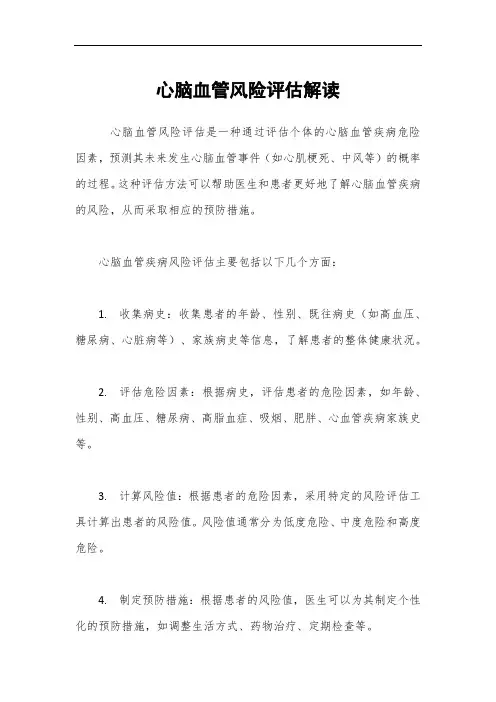 心脑血管风险评估解读

心脑血管风险评估是一种通过评估个体的心脑血管疾病危险因素，预测其未来发生心脑血管事件（如心肌梗死、中风等）的概率的过程。这种评估方法可以帮助医生和患者更好地了解心脑血管疾病的风险，从而采取相应的预防措施。

心脑血管疾病风险评估主要包括以下几个方面：

1. 收集病史：收集患者的年龄、性别、既往病史（如高血压、糖尿病、心脏病等）、家族病史等信息，了解患者的整体健康状况。

2. 评估危险因素：根据病史，评估患者的危险因素，如年龄、性别、高血压、糖尿病、高脂血症、吸烟、肥胖、心血管疾病家族史等。

3. 计算风险值：根据患者的危险因素，采用特定的风险评估工具计算出患者的风险值。风险值通常分为低度危险、中度危险和高度危险。

4. 制定预防措施：根据患者的风险值，医生可以为其制定个性化的预防措施，如调整生活方式、药物治疗、定期检查等。